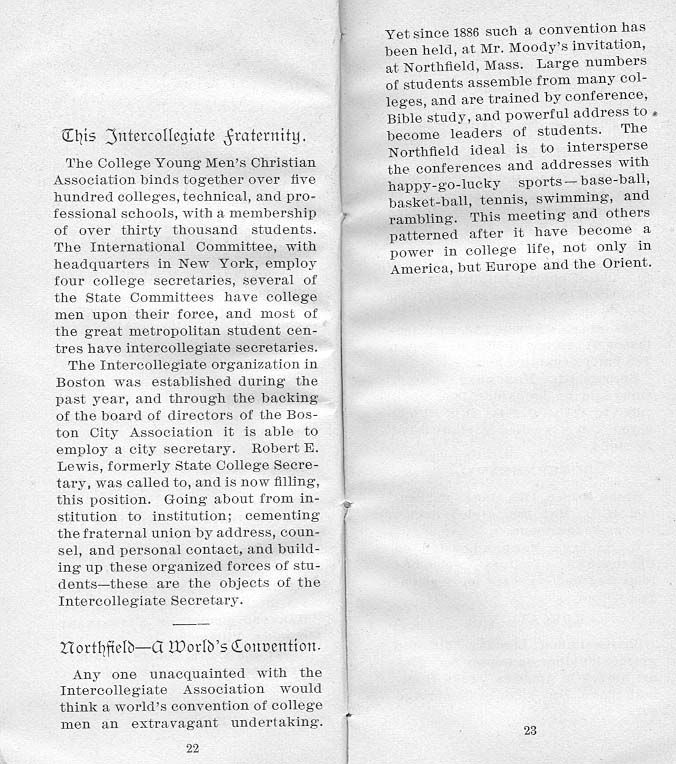 This Intercollegiate Fraternity.

The College Young Men's Christian Association binds together over five hundred colleges, technical, and professional schools, with a membership of over thirty thousand students. The International Committee, with headquarters in New York, employ four college secretaries, several of the State Committees have college men upon their force, and most of the great metropolitan student centres have intercollegiate secretaries.

The Intercollegiate organization in Boston was established during the past year, and through the backing of the board of directors of the Boston City Association it is able to employ a city secretary. Robert E. Lewis, formerly State College Secretary, was called to, and is now filling, this position. Going about from institution to institution; cementing the fraternal union by address, counsel, and personal contact, and building up these organized forces of students—these are the objects of the Intercollegiate Secretary.

Northfield—A World's Convention.

Any one unacquainted with the Intercollegiate Association would think a world's convention of college men an extravagant undertaking.

22

Yet since 1886 such a convention has been held, at Mr. Moody's invitation, at Northfield, Mass. Large numbers of students assemble from many colleges, and are trained by conference, Bible study, and powerful address to become leaders of students. The Northfield ideal is to intersperse the conferences and addresses with happy-go-lucky sports—base-ball, basket-ball, tennis, swimming, and rambling. This meeting and others patterned after it have become a power in college life, not only in America, but Europe and the Orient.

23